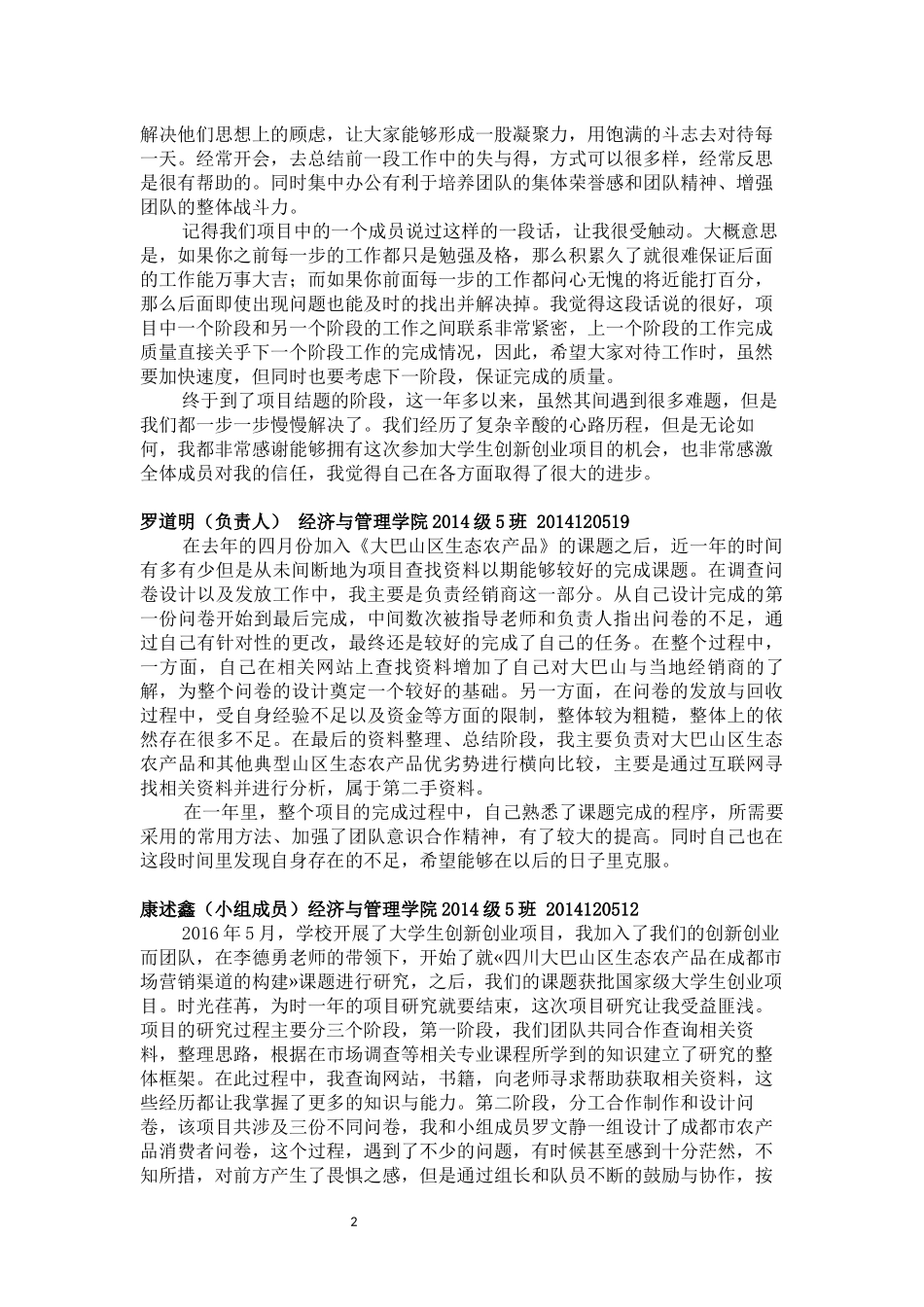 解决他们思想上的顾虑，让大家能够形成一股凝聚力，用饱满的斗志去对待每一天。经常开会，去总结前一段工作中的失与得，方式可以很多样，经常反思是很有帮助的。同时集中办公有利于培养团队的集体荣誉感和团队精神、增强团队的整体战斗力。

记得我们项目中的一个成员说过这样的一段话，让我很受触动。大概意思是，如果你之前每一步的工作都只是勉强及格，那么积累久了就很难保证后面的工作能万事大吉；而如果你前面每一步的工作都问心无愧的将近能打百分，那么后面即使出现问题也能及时的找出并解决掉。我觉得这段话说的很好，项目中一个阶段和另一个阶段的工作之间联系非常紧密，上一个阶段的工作完成质量直接关乎下一个阶段工作的完成情况，因此，希望大家对待工作时，虽然要加快速度，但同时也要考虑下一阶段，保证完成的质量。

终于到了项目结题的阶段，这一年多以来，虽然其间遇到很多难题，但是我们都一步一步慢慢解决了。我们经历了复杂辛酸的心路历程，但是无论如何，我都非常感谢能够拥有这次参加大学生创新创业项目的机会，也非常感激全体成员对我的信任，我觉得自己在各方面取得了很大的进步。

罗道明（负责人） 经济与管理学院 2014 级 5 班 2014120519

在去年的四月份加入《大巴山区生态农产品》的课题之后，近一年的时间有多有少但是从未间断地为项目查找资料以期能够较好的完成课题。在调查问卷设计以及发放工作中，我主要是负责经销商这一部分。从自己设计完成的第一份问卷开始到最后完成，中间数次被指导老师和负责人指出问卷的不足，通过自己有针对性的更改，最终还是较好的完成了自己的任务。在整个过程中，一方面，自己在相关网站上查找资料增加了自己对大巴山与当地经销商的了解，为整个问卷的设计奠定一个较好的基础。另一方面，在问卷的发放与回收过程中，受自身经验不足以及资金等方面的限制，整体较为粗糙，整体上的依然存在很多不足。在最后的资料整理、总结阶段，我主要负责对大巴山区生态农产品和其他典型山区生态农产品优劣势进行横向比较，主要是通过互联网寻找相关资料并进行分析，属于第二手资料。

在一年里，整个项目的完成过程中，自己熟悉了课题完成的程序，所需要采用的常用方法、加强了团队意识合作精神，有了较大的提高。同时自己也在这段时间里发现自身存在的不足，希望能够在以后的日子里克服。

康述鑫（小组成员）经济与管理学院 2014 级 5 班 2014120512

2016 年 5 月，学校开展了大学生创新创业项目，我加入了我们的创新创业而团队，在李德勇老师的带领下，开始了就«四川大巴山区生态农产品在成都市场营销渠道的构建»课题进行研究，之后，我们的课题获批国家级大学生创业项目。时光荏苒，为时一年的项目研究就要结束，这次项目研究让我受益匪浅。项目的研究过程主要分三个阶段，第一阶段，我们团队共同合作查询相关资料，整理思路，根据在市场调查等相关专业课程所学到的知识建立了研究的整体框架。在此过程中，我查询网站，书籍，向老师寻求帮助获取相关资料，这些经历都让我掌握了更多的知识与能力。第二阶段，分工合作制作和设计问卷，该项目共涉及三份不同问卷，我和小组成员罗文静一组设计了成都市农产品消费者问卷，这个过程，遇到了不少的问题，有时候甚至感到十分茫然，不知所措，对前方产生了畏惧之感，但是通过组长和队员不断的鼓励与协作，按

2